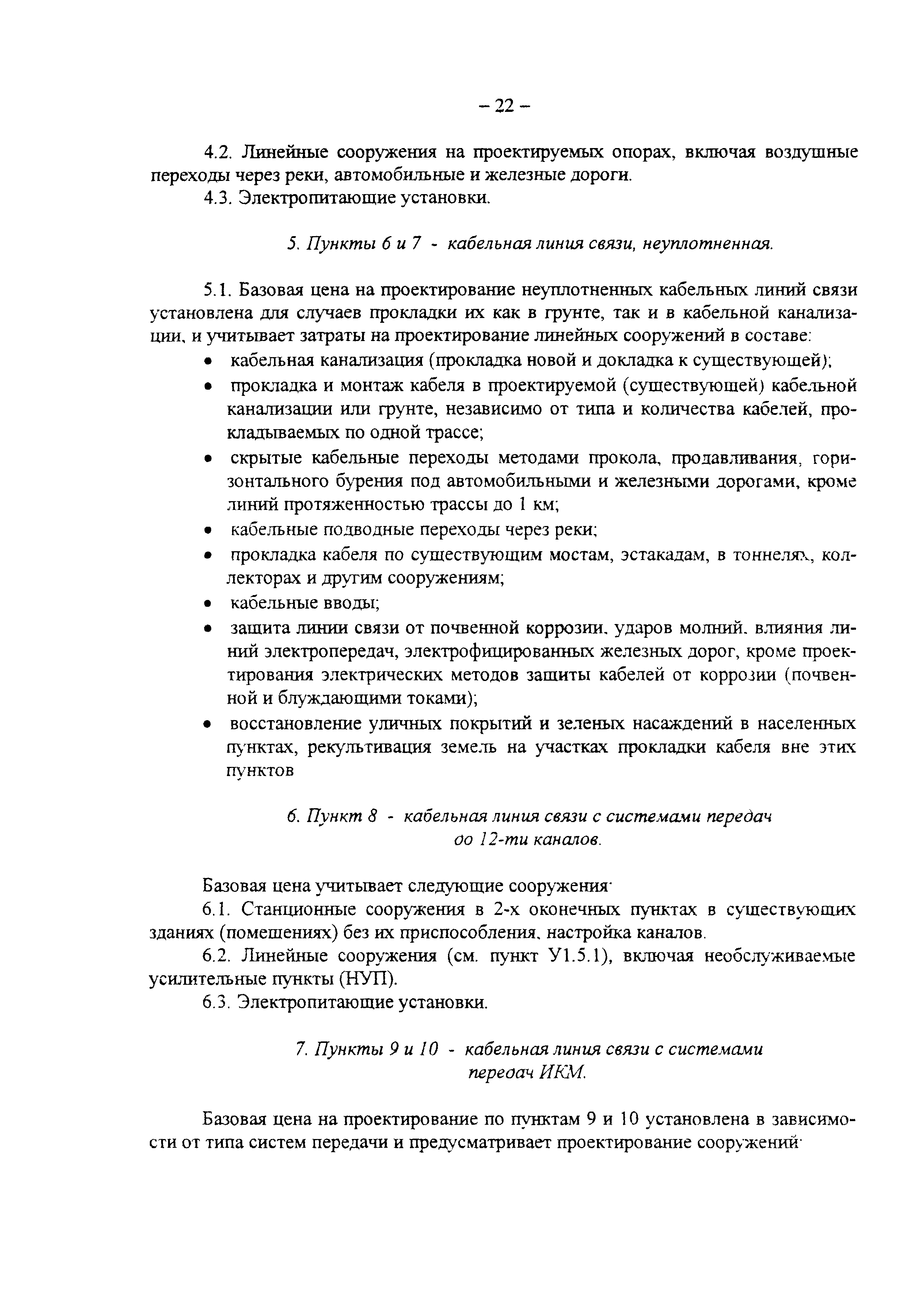 – 22 –

4.2. Линейные сооружения на проектируемых опорах, включая воздушные переходы через реки, автомобильные и железные дороги.

4.3. Электропитающие установки.

5. Пункты 6 и 7 - кабельная линия связи, неуплотненная.

5.1. Базовая цена на проектирование неуплотненных кабельных линий связи установлена для случаев прокладки их как в грунте, так и в кабельной канализации, и учитывает затраты на проектирование линейных сооружений в составе:

• кабельная канализация (прокладка новой и докладка к существующей);
• прокладка и монтаж кабеля в проектируемой (существующей) кабельной канализации или грунте, независимо от типа и количества кабелей, прокладываемых по одной трассе;
• скрытые кабельные переходы методами прокола, продавливания, горизонтального бурения под автомобильными и железными дорогами, кроме линий протяженностью трассы до 1 км;
• кабельные подводные переходы через реки;
• прокладка кабеля по существующим мостам, эстакадам, в тоннелях, коллекторах и другим сооружениям;
• кабельные вводы;
• защита линии связи от почвенной коррозии, ударов молний, влияния линий электропередач, электрофицированных железных дорог, кроме проектирования электрических методов защиты кабелей от коррозии (почвенной и блуждающими токами);
• восстановление уличных покрытий и зеленых насаждений в населенных пунктах, рекультивация земель на участках прокладки кабеля вне этих пунктов

6. Пункт 8 - кабельная линия связи с системами передач до 12-ти каналов.

Базовая цена учитывает следующие сооружения:

6.1. Станционные сооружения в 2-х оконечных пунктах в существующих зданиях (помещениях) без их приспособления, настройка каналов.

6.2. Линейные сооружения (см. пункт У1.5.1), включая необслуживаемые усилительные пункты (НУП).

6.3. Электропитающие установки.

7. Пункты 9 и 10 - кабельная линия связи с системами передач ИКМ.

Базовая цена на проектирование по пунктам 9 и 10 установлена в зависимости от типа систем передачи и предусматривает проектирование сооружений: